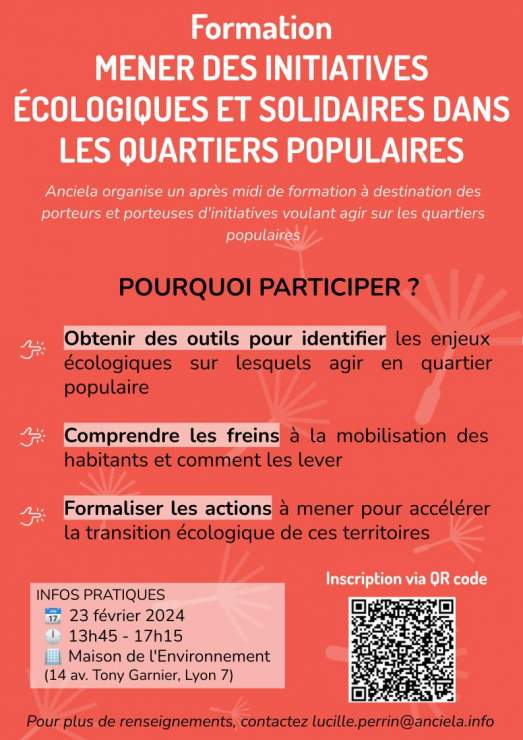 Formation
MENER DES INITIATIVES ÉCOLOGIQUES ET SOLIDAIRES DANS LES QUARTIERS POPULAIRES

Anciela organise un après midi de formation à destination des porteurs et porteuses d'initiatives voulant agir sur les quartiers populaires

POURQUOI PARTICIPER ?

Obtenir des outils pour identifier les enjeux écologiques sur lesquels agir en quartier populaire

Comprendre les freins à la mobilisation des habitants et comment les lever

Formaliser les actions à mener pour accélérer la transition écologique de ces territoires

INFOS PRATIQUES
23 février 2024
13h45 - 17h15
Maison de l'Environnement
(14 av. Tony Garnier, Lyon 7)

Inscription via QR code

Pour plus de renseignements, contactez lucille.perrin@anciela.info